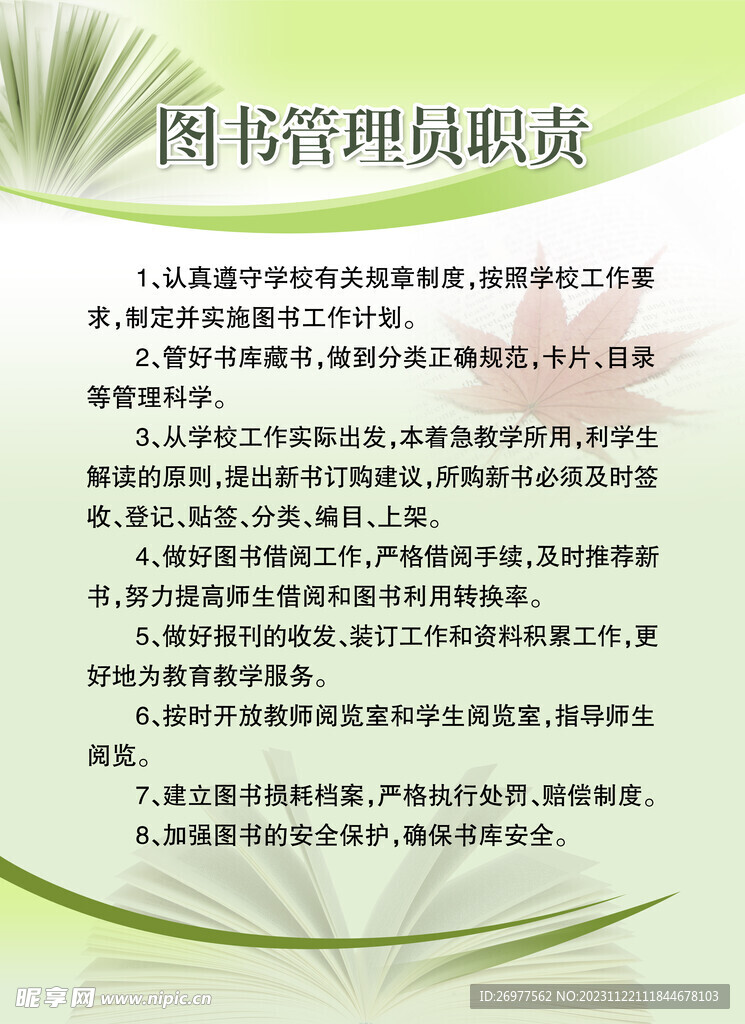 图书管理员职责

1、认真遵守学校有关规章制度，按照学校工作要求，制定并实施图书工作计划。

2、管好书库藏书，做到分类正确规范，卡片、目录等管理科学。

3、从学校工作实际出发，本着急教学所用，利学生解读的原则，提出新书订购建议，所购新书必须及时签收、登记、贴签、分类、编目、上架。

4、做好图书借阅工作，严格借阅手续，及时推荐新书，努力提高师生借阅和图书利用转换率。

5、做好报刊的收发、装订工作和资料积累工作，更好地为教育教学服务。

6、按时开放教师阅览室和学生阅览室，指导师生阅览。

7、建立图书损耗档案，严格执行处罚、赔偿制度。

8、加强图书的安全保护，确保书库安全。

昵享网 www.nipic.cn

ID:26977562 NO:20231122111844678103